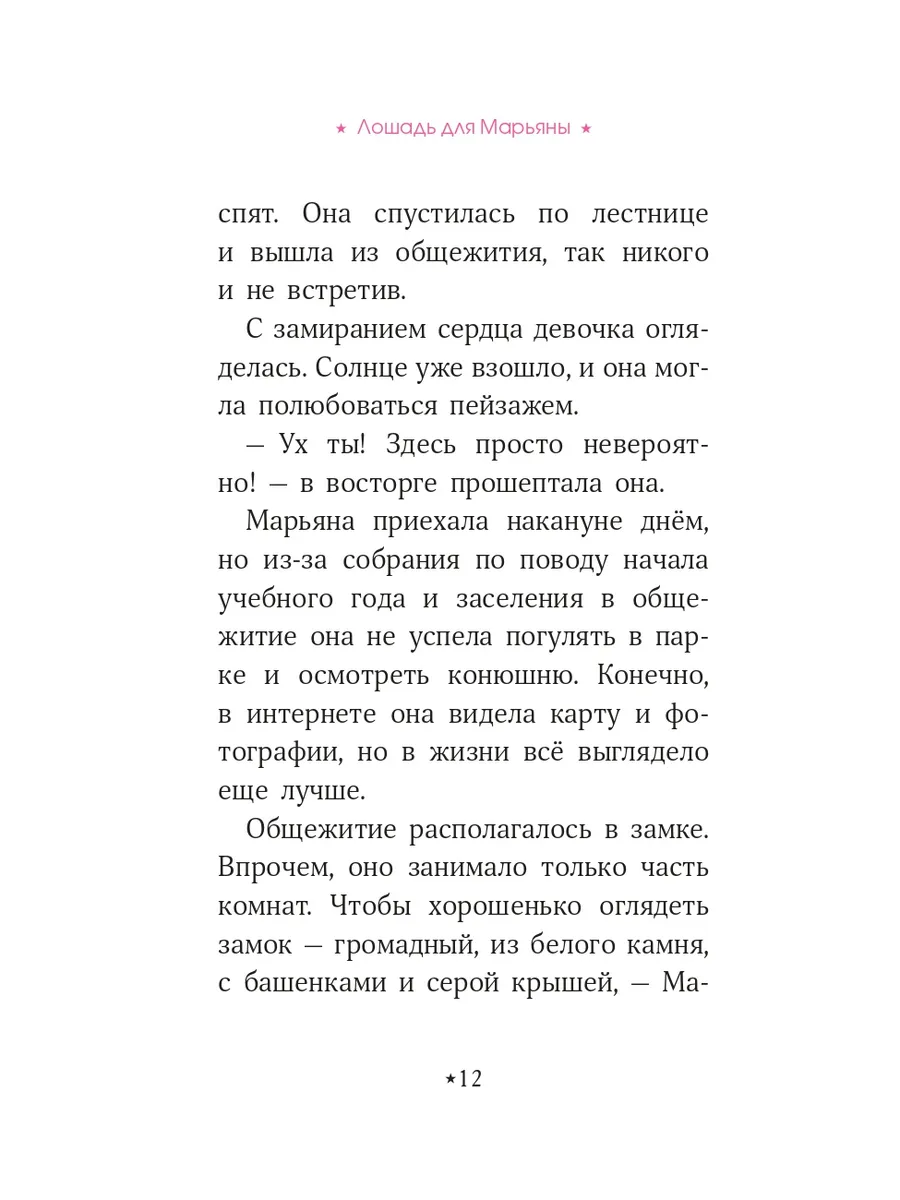 ★ Лошадь для Марьяны ★

спят. Она спустилась по лестнице и вышла из общежития, так никого и не встретив.

С замиранием сердца девочка огляделась. Солнце уже взошло, и она могла полюбоваться пейзажем.

— Ух ты! Здесь просто невероятно! — в восторге прошептала она.

Марьяна приехала накануне днём, но из-за собрания по поводу начала учебного года и заселения в общежитие она не успела погулять в парке и осмотреть конюшню. Конечно, в интернете она видела карту и фотографии, но в жизни всё выглядело еще лучше.

Общежитие располагалось в замке. Впрочем, оно занимало только часть комнат. Чтобы хорошенько оглядеть замок — громадный, из белого камня, с башенками и серой крышей, — Ма-

★12